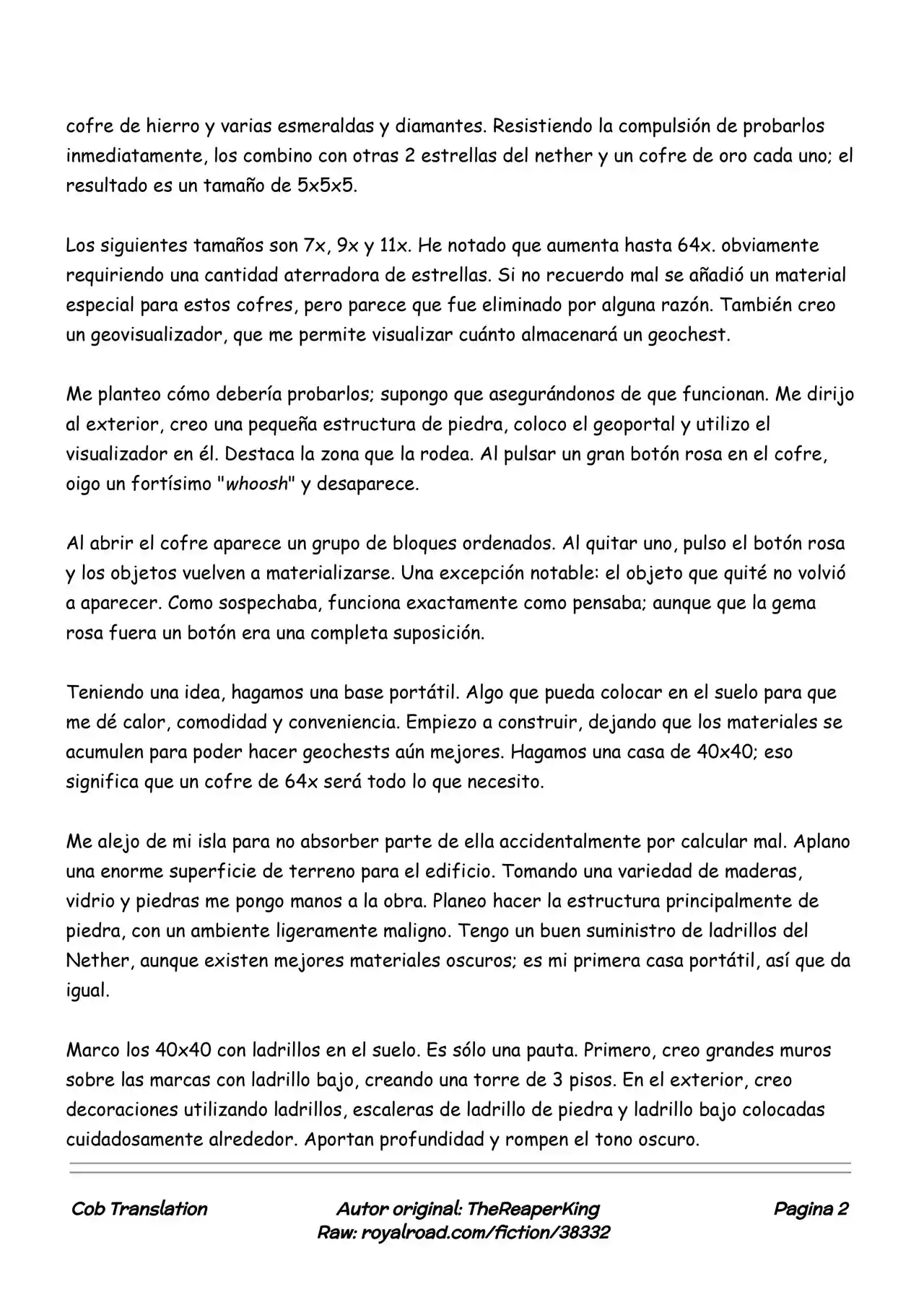 cofre de hierro y varias esmeraldas y diamantes. Resistiendo la compulsión de probarlos inmediatamente, los combino con otras 2 estrellas del nether y un cofre de oro cada uno; el resultado es un tamaño de 5x5x5.

Los siguientes tamaños son 7x, 9x y 11x. He notado que aumenta hasta 64x. obviamente requiriendo una cantidad aterradora de estrellas. Si no recuerdo mal se añadió un material especial para estos cofres, pero parece que fue eliminado por alguna razón. También creo un geovisualizador, que me permite visualizar cuánto almacenará un geochest.

Me planteo cómo debería probarlos; supongo que asegurándonos de que funcionan. Me dirijo al exterior, creo una pequeña estructura de piedra, coloco el geoportal y utilizo el visualizador en él. Destaca la zona que la rodea. Al pulsar un gran botón rosa en el cofre, oigo un fortísimo "whoosh" y desaparece.

Al abrir el cofre aparece un grupo de bloques ordenados. Al quitar uno, pulso el botón rosa y los objetos vuelven a materializarse. Una excepción notable: el objeto que quité no volvió a aparecer. Como sospechaba, funciona exactamente como pensaba; aunque que la gema rosa fuera un botón era una completa suposición.

Teniendo una idea, hagamos una base portátil. Algo que pueda colocar en el suelo para que me dé calor, comodidad y conveniencia. Empiezo a construir, dejando que los materiales se acumulen para poder hacer geochests aún mejores. Hagamos una casa de 40x40; eso significa que un cofre de 64x será todo lo que necesito.

Me alejo de mi isla para no absorber parte de ella accidentalmente por calcular mal. Aplano una enorme superficie de terreno para el edificio. Tomando una variedad de maderas, vidrio y piedras me pongo manos a la obra. Planeo hacer la estructura principalmente de piedra, con un ambiente ligeramente maligno. Tengo un buen suministro de ladrillos del Nether, aunque existen mejores materiales oscuros; es mi primera casa portátil, así que da igual.

Marco los 40x40 con ladrillos en el suelo. Es sólo una pauta. Primero, creo grandes muros sobre las marcas con ladrillo bajo, creando una torre de 3 pisos. En el exterior, creo decoraciones utilizando ladrillos, escaleras de ladrillo de piedra y ladrillo bajo colocadas cuidadosamente alrededor. Aportan profundidad y rompen el tono oscuro.

Cob Translation
Autor original: TheReaperKing
Raw: royalroad.com/fiction/38332
Pagina 2